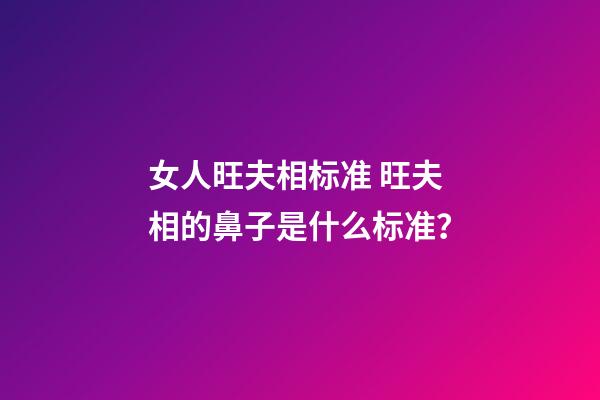 女人旺夫相标准 旺夫相的鼻子是什么标准?